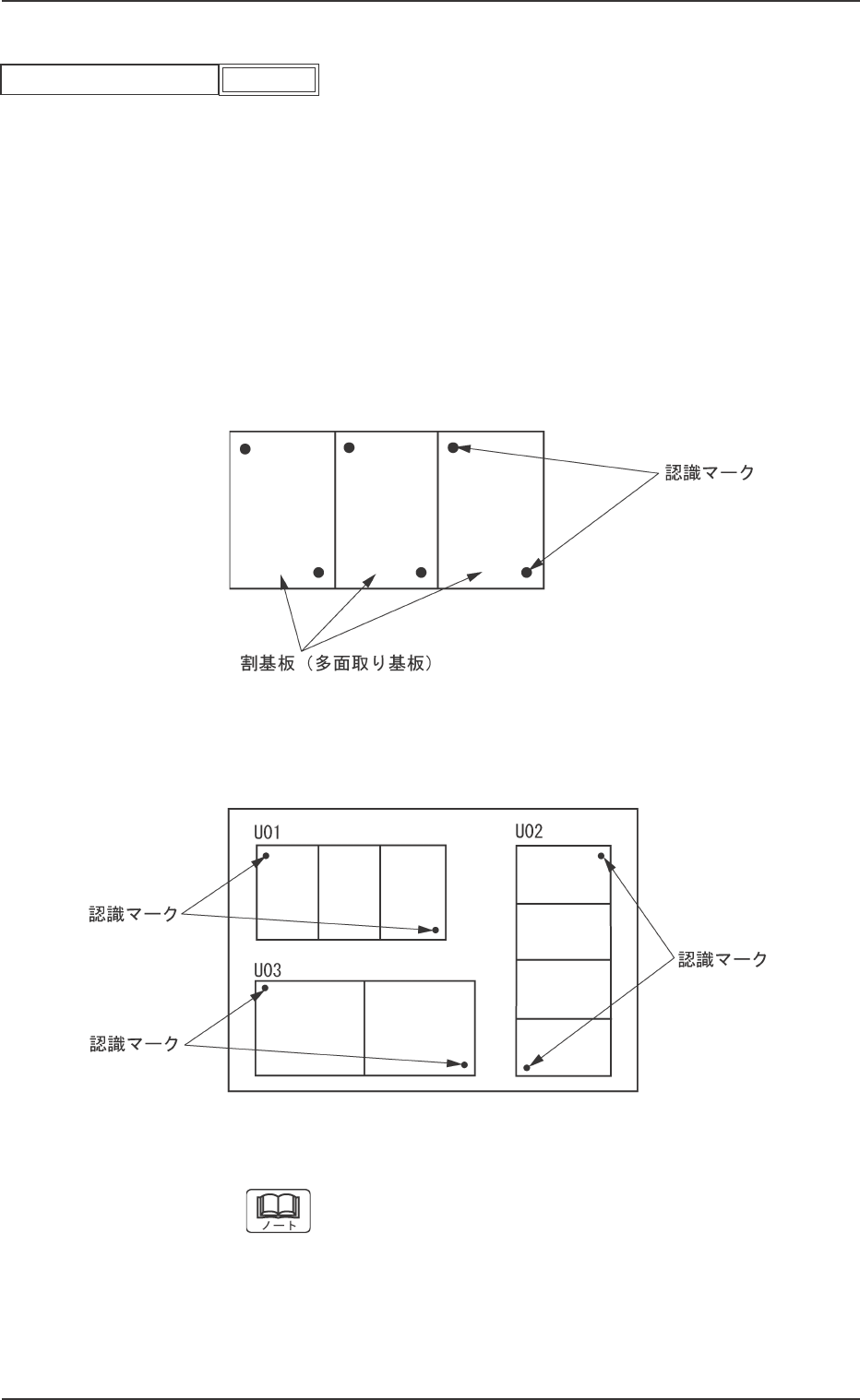 認識マーク

割基板（多面取り基板）

U01

U02

認識マーク

認識マーク

U03

認識マーク

ノート